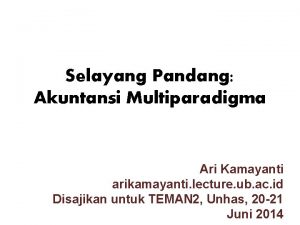 Selayang Pandang:
Akuntansi Multiparadigma

Ari Kamayanti
arikamayanti.lecture.ub.ac.id
Disajikan untuk TEMAN2, Unhas, 20-21 Juni 2014